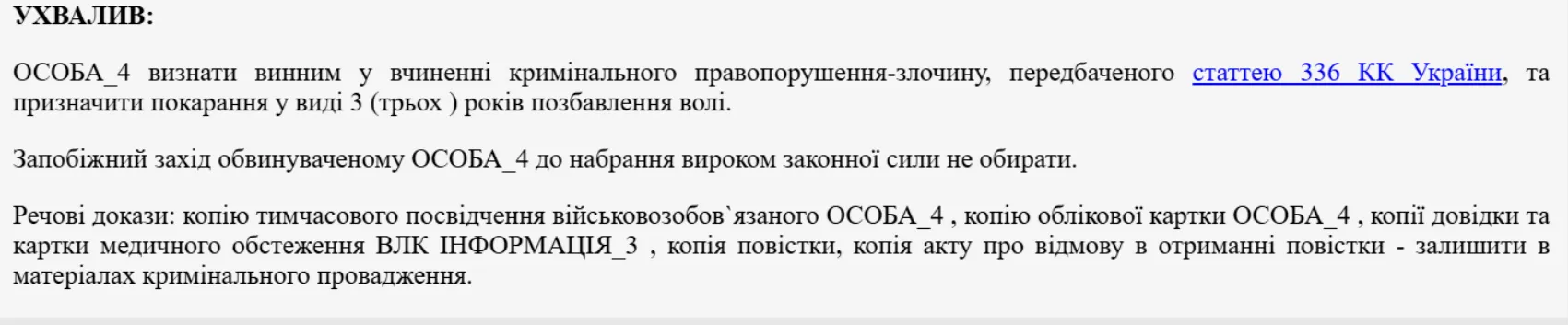 УХВАЛИВ:

ОСОБА_4 визнати винним у вчиненні кримінального правопорушення-злочину, передбаченого статтею 336 КК України, та призначити покарання у виді 3 (трьох ) років позбавлення волі.

Запобіжний захід обвинуваченому ОСОБА_4 до набрання вироком законної сили не обирати.

Речові докази: копію тимчасового посвідчення військовозобов`язаного ОСОБА_4 , копію облікової картки ОСОБА_4 , копії довідки та картки медичного обстеження ВЛК ІНФОРМАЦІЯ_3 , копія повістки, копія акту про відмову в отриманні повістки - залишити в матеріалах кримінального провадження.